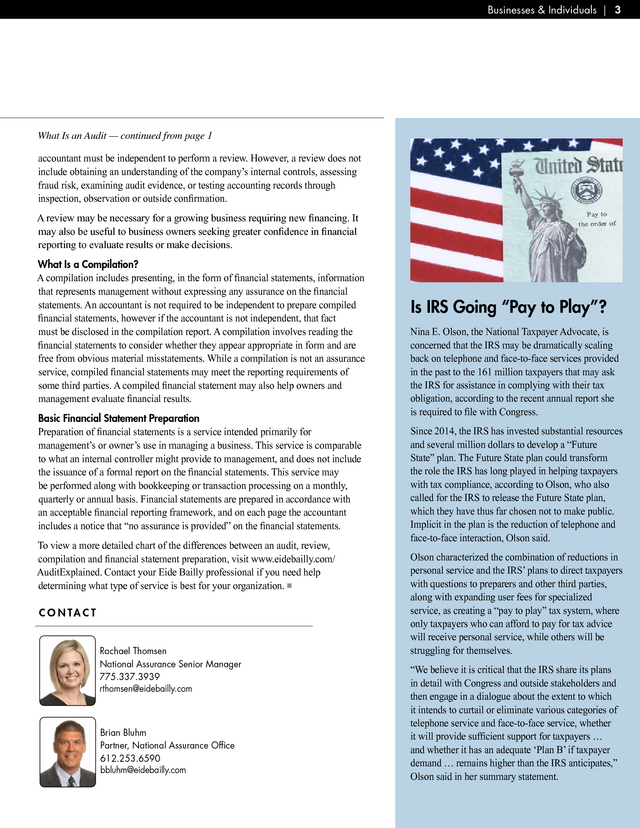 Businesses & Individuals | 3

What Is an Audit — continued from page 1

accountant must be independent to perform a review. However, a review does not include obtaining an understanding of the company's internal controls, assessing fraud risk, examining audit evidence, or testing accounting records through inspection, observation or outside confirmation.

A review may be necessary for a growing business requiring new financing. It may also be useful to business owners seeking greater confidence in financial reporting to evaluate results or make decisions.

What Is a Compilation?

A compilation includes presenting, in the form of financial statements, information that represents management without expressing any assurance on the financial statements. An accountant is not required to be independent to prepare compiled financial statements, however if the accountant is not independent, that fact must be disclosed in the compilation report. A compilation involves reading the financial statements to consider whether they appear appropriate in form and are free from obvious material misstatements. While a compilation is not an assurance service, compiled financial statements may meet the reporting requirements of some third parties. A compiled financial statement may also help owners and management evaluate financial results.

Basic Financial Statement Preparation

Preparation of financial statements is a service intended primarily for management's or owner's use in managing a business. This service is comparable to what an internal controller might provide to management, and does not include the issuance of a formal report on the financial statements. This service may be performed along with bookkeeping or transaction processing on a monthly, quarterly or annual basis. Financial statements are prepared in accordance with an acceptable financial reporting framework, and on each page the accountant includes a notice that "no assurance is provided" on the financial statements.

To view a more detailed chart of the differences between an audit, review, compilation and financial statement preparation, visit www.eidebailly.com/AuditExplained. Contact your Eide Bailly professional if you need help determining what type of service is best for your organization. ■

CONTACT

Rachael Thomsen
National Assurance Senior Manager
775.337.3939
rthomsen@eidebailly.com

Brian Bluhm
Partner, National Assurance Office
612.253.6590
bbluhm@eidebailly.com

United Stat
Pay to the order of

Is IRS Going "Pay to Play"?

Nina E. Olson, the National Taxpayer Advocate, is concerned that the IRS may be dramatically scaling back on telephone and face-to-face services provided in the past to the 161 million taxpayers that may ask the IRS for assistance in complying with their tax obligation, according to the recent annual report she is required to file with Congress.

Since 2014, the IRS has invested substantial resources and several million dollars to develop a "Future State" plan. The Future State plan could transform the role the IRS has long played in helping taxpayers with tax compliance, according to Olson, who also called for the IRS to release the Future State plan, which they have thus far chosen not to make public. Implicit in the plan is the reduction of telephone and face-to-face interaction, Olson said.

Olson characterized the combination of reductions in personal service and the IRS' plans to direct taxpayers with questions to preparers and other third parties, along with expanding user fees for specialized service, as creating a "pay to play" tax system, where only taxpayers who can afford to pay for tax advice will receive personal service, while others will be struggling for themselves.

"We believe it is critical that the IRS share its plans in detail with Congress and outside stakeholders and then engage in a dialogue about the extent to which it intends to curtail or eliminate various categories of telephone service and face-to-face service, whether it will provide sufficient support for taxpayers … and whether it has an adequate 'Plan B' if taxpayer demand … remains higher than the IRS anticipates," Olson said in her summary statement.